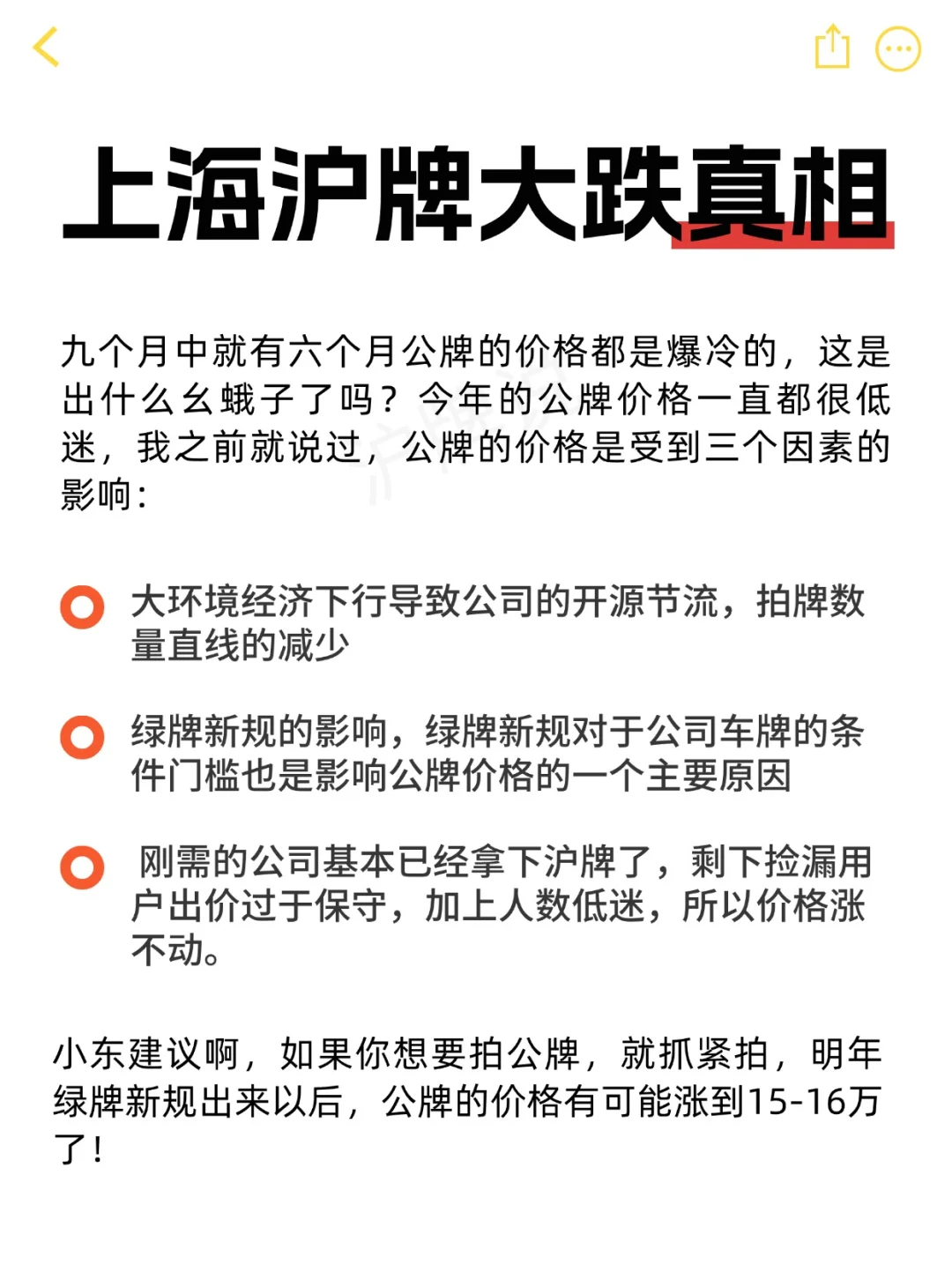 上海沪牌大跌真相

九个月中就有六个月公牌的价格都是爆冷的，这是出什么幺蛾子了吗？今年的公牌价格一直都很低迷，我之前就说过，公牌的价格是受到三个因素的影响：

大环境经济下行导致公司的开源节流，拍牌数量直线的减少

绿牌新规的影响，绿牌新规对于公司车牌的条件门槛也是影响公牌价格的一个主要原因

刚需的公司基本已经拿下沪牌了，剩下捡漏用户出价过于保守，加上人数低迷，所以价格涨不动。

小东建议啊，如果你想要拍公牌，就抓紧拍，明年绿牌新规出来以后，公牌的价格有可能涨到15-16万了！